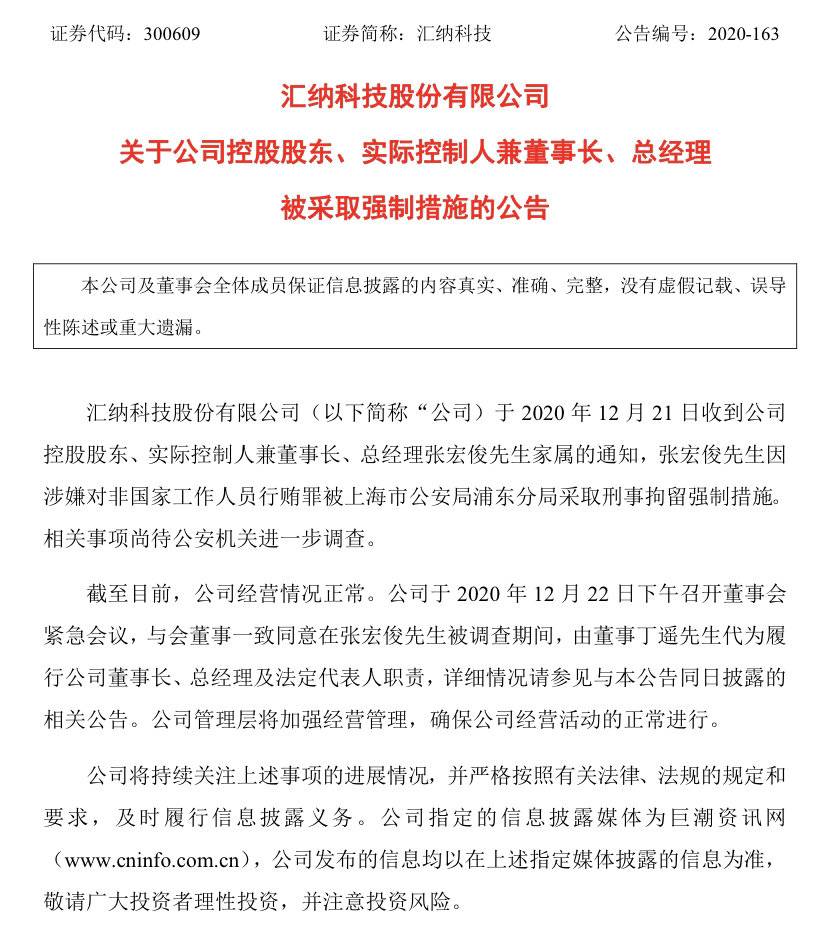 证券代码：300609　　证券简称：汇纳科技　　公告编号：2020-163

汇纳科技股份有限公司
关于公司控股股东、实际控制人兼董事长、总经理
被采取强制措施的公告

本公司及董事会全体成员保证信息披露的内容真实、准确、完整，没有虚假记载、误导性陈述或重大遗漏。

汇纳科技股份有限公司（以下简称“公司）于 2020 年 12 月 21 日收到公司控股股东、实际控制人兼董事长、总经理张宏俊先生家属的通知，张宏俊先生因涉嫌对非国家工作人员行贿罪被上海市公安局浦东分局采取刑事拘留强制措施。相关事项尚待公安机关进一步调查。

截至目前，公司经营情况正常。公司于 2020 年 12 月 22 日下午召开董事会紧急会议，与会董事一致同意在张宏俊先生被调查期间，由董事丁遥先生代为履行公司董事长、总经理及法定代表人职责，详细情况请参见与本公告同日披露的相关公告。公司管理层将加强经营管理，确保公司经营活动的正常进行。

公司将持续关注上述事项的进展情况，并严格按照有关法律、法规的规定和要求，及时履行信息披露义务。公司指定的信息披露媒体为巨潮资讯网（www.cninfo.com.cn），公司发布的信息均以在上述指定媒体披露的信息为准，敬请广大投资者理性投资，并注意投资风险。